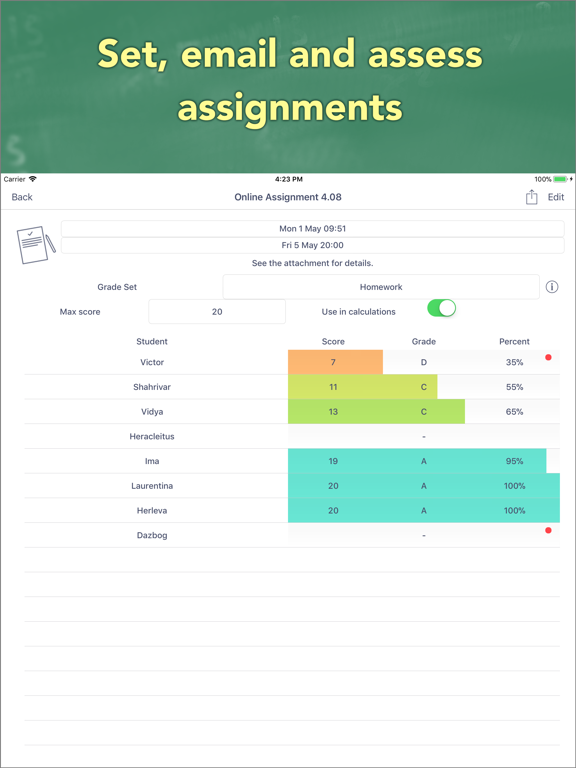 Set, email and assess assignments

Carrier 4:23 PM 100%

Back Online Assignment 4.08 Edit

Mon 1 May 09:51

Fri 5 May 20:00

See the attachment for details.

Grade Set Homework

Max score 20 Use in calculations

| Student | Score | Grade | Percent |
|---|---|---|---|
| Victor | 7 | D | 35% |
| Shahrivar | 11 | C | 55% |
| Vidya | 13 | C | 65% |
| Heracleitus | | - | |
| Ima | 19 | A | 95% |
| Laurentina | 20 | A | 100% |
| Herleva | 20 | A | 100% |
| Dazbog | | - | |